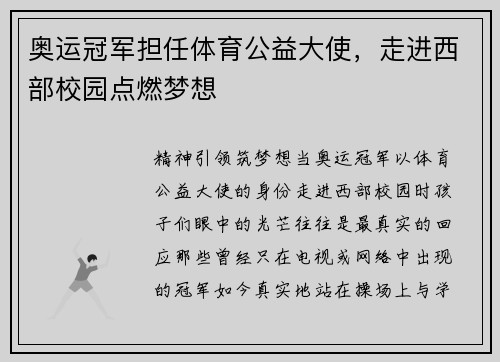 奥运冠军担任体育公益大使，走进西部校园点燃梦想

精神引领筑梦想当奥运冠军以体育公益大使的身份走进西部校园时孩子们眼中的光芒往往是最真实的回应那些曾经只在电视或网络中出现的冠军如今真实地站在操场上与学